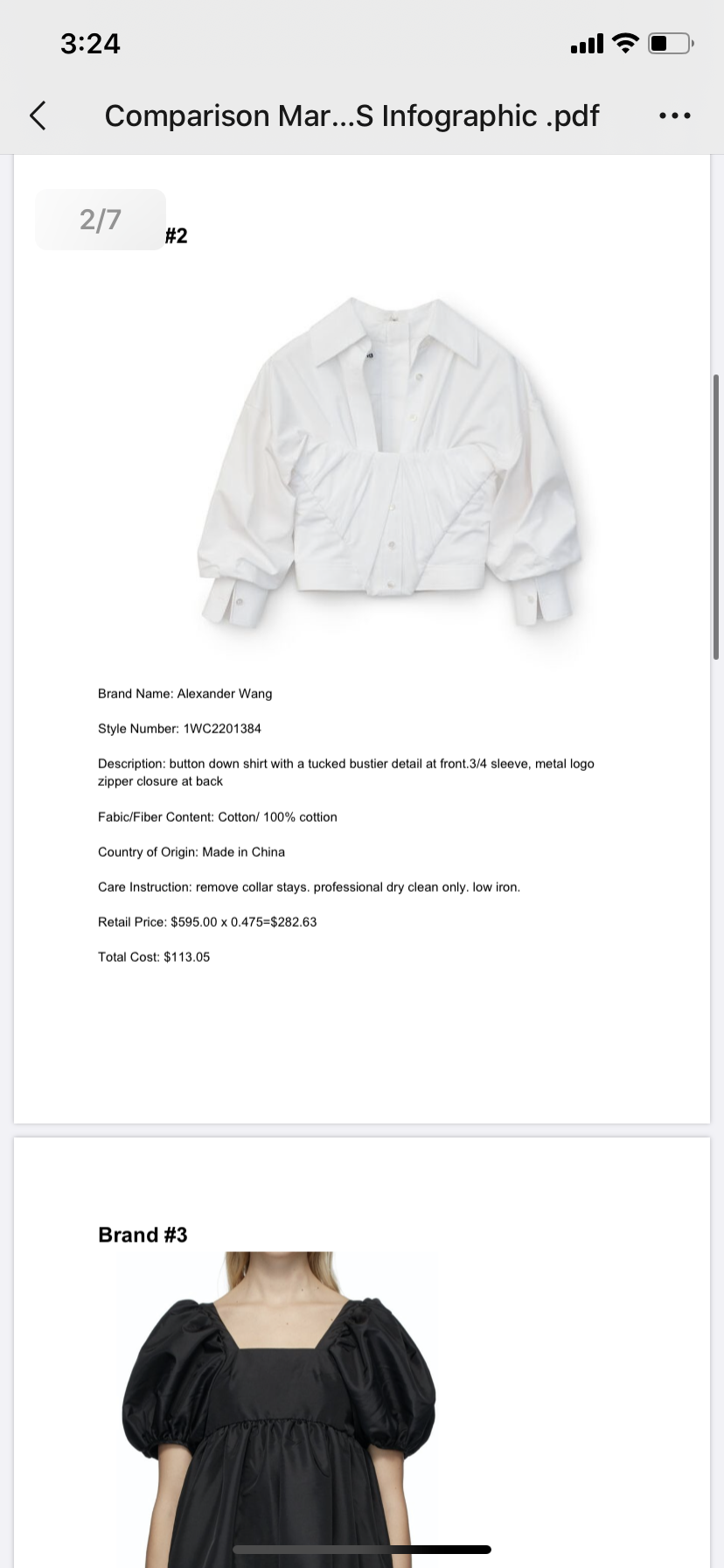 3:24

Comparison Mar...S Infographic .pdf

2/7

#2

Brand Name: Alexander Wang

Style Number: 1WC2201384

Description: button down shirt with a tucked bustier detail at front.3/4 sleeve, metal logo zipper closure at back

Fabic/Fiber Content: Cotton/ 100% cottion

Country of Origin: Made in China

Care Instruction: remove collar stays. professional dry clean only. low iron.

Retail Price: $595.00 x 0.475=$282.63

Total Cost: $113.05

Brand #3